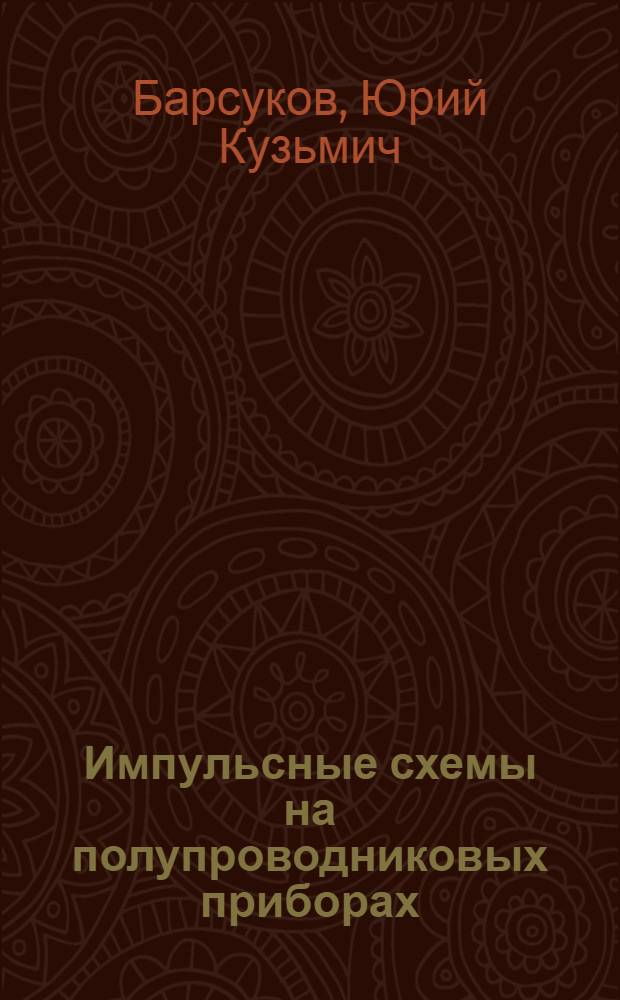 Барсуков, Юрий Кузьмич

Импульсные схемы на полупроводниковых приборах